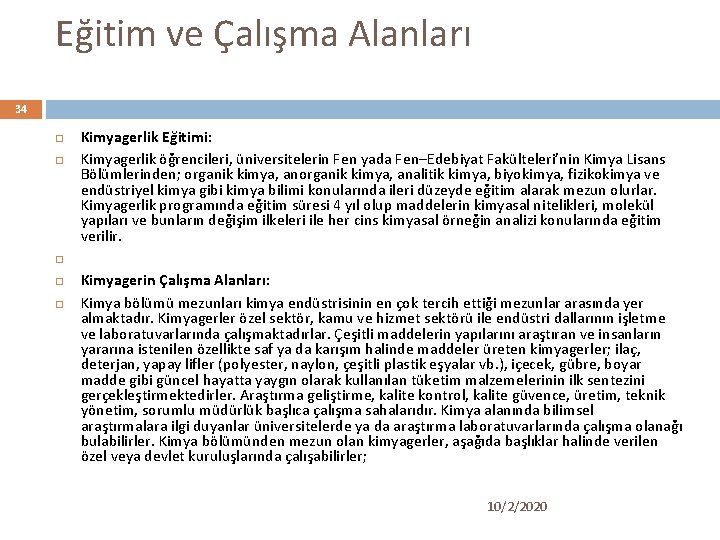 Eğitim ve Çalışma Alanları

34

Kimyagerlik Eğitimi:

Kimyagerlik öğrencileri, üniversitelerin Fen yada Fen–Edebiyat Fakülteleri'nin Kimya Lisans Bölümlerinden; organik kimya, anorganik kimya, analitik kimya, biyokimya, fizikokimya ve endüstriyel kimya gibi kimya bilimi konularında ileri düzeyde eğitim alarak mezun olurlar. Kimyagerlik programında eğitim süresi 4 yıl olup maddelerin kimyasal nitelikleri, molekül yapıları ve bunların değişim ilkeleri ile her cins kimyasal örneğin analizi konularında eğitim verilir.

Kimyagerin Çalışma Alanları:

Kimya bölümü mezunları kimya endüstrisinin en çok tercih ettiği mezunlar arasında yer almaktadır. Kimyagerler özel sektör, kamu ve hizmet sektörü ile endüstri dallarının işletme ve laboratuvarlarında çalışmaktadırlar. Çeşitli maddelerin yapılarını araştıran ve insanların yararına istenilen özellikte saf ya da karışım halinde maddeler üreten kimyagerler; ilaç, deterjan, yapay lifler (polyester, naylon, çeşitli plastik eşyalar vb.), içecek, gübre, boyar madde gibi güncel hayatta yaygın olarak kullanılan tüketim malzemelerinin ilk sentezini gerçekleştirmektedirler. Araştırma geliştirme, kalite kontrol, kalite güvence, üretim, teknik yönetim, sorumlu müdürlük başlıca çalışma sahalarıdır. Kimya alanında bilimsel araştırmalara ilgi duyanlar üniversitelerde ya da araştırma laboratuvarlarında çalışma olanağı bulabilirler. Kimya bölümünden mezun olan kimyagerler, aşağıda başlıklar halinde verilen özel veya devlet kuruluşlarında çalışabilirler;

10/2/2020